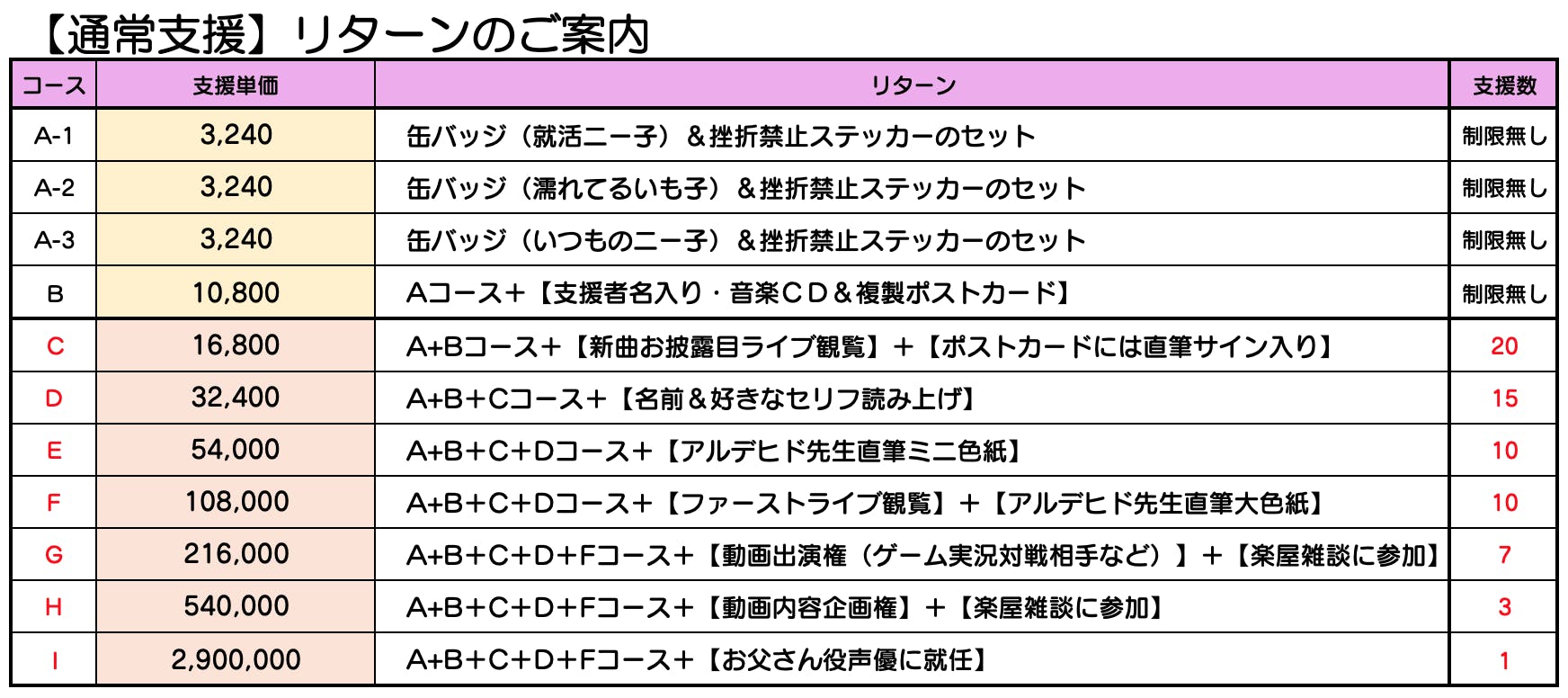 【通常支援】リターンのご案内

| コース | 支援単価 | リターン | 支援数 |
|---|---|---|---|
| A-1 | 3,240 | 缶バッジ（就活ニー子）＆挫折禁止ステッカーのセット | 制限無し |
| A-2 | 3,240 | 缶バッジ（濡れてるいも子）＆挫折禁止ステッカーのセット | 制限無し |
| A-3 | 3,240 | 缶バッジ（いつものニー子）＆挫折禁止ステッカーのセット | 制限無し |
| B | 10,800 | Aコース＋【支援者名入り・音楽CD＆複製ポストカード】 | 制限無し |
| C | 16,800 | A+Bコース＋【新曲お披露目ライブ観覧】＋【ポストカードには直筆サイン入り】 | 20 |
| D | 32,400 | A+B+Cコース＋【名前＆好きなセリフ読み上げ】 | 15 |
| E | 54,000 | A+B+C+Dコース＋【アルデヒド先生直筆ミニ色紙】 | 10 |
| F | 108,000 | A+B+C+Dコース＋【ファーストライブ観覧】＋【アルデヒド先生直筆大色紙】 | 10 |
| G | 216,000 | A+B+C+D+Fコース＋【動画出演権（ゲーム実況対戦相手など）】＋【楽屋雑談に参加】 | 7 |
| H | 540,000 | A+B+C+D+Fコース＋【動画内容企画権】＋【楽屋雑談に参加】 | 3 |
| I | 2,900,000 | A+B+C+D+Fコース＋【お父さん役声優に就任】 | 1 |